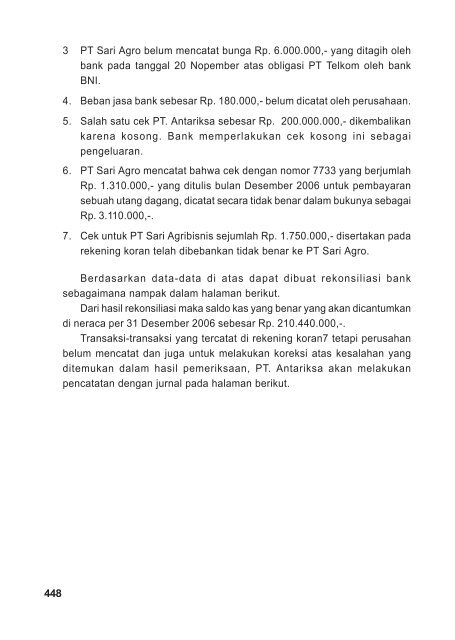 3 PT Sari Agro belum mencatat bunga Rp. 6.000.000,- yang ditagih oleh bank pada tanggal 20 Nopember atas obligasi PT Telkom oleh bank BNI.

4. Beban jasa bank sebesar Rp. 180.000,- belum dicatat oleh perusahaan.

5. Salah satu cek PT. Antariksa sebesar Rp. 200.000.000,- dikembalikan karena kosong. Bank memperlakukan cek kosong ini sebagai pengeluaran.

6. PT Sari Agro mencatat bahwa cek dengan nomor 7733 yang berjumlah Rp. 1.310.000,- yang ditulis bulan Desember 2006 untuk pembayaran sebuah utang dagang, dicatat secara tidak benar dalam bukunya sebagai Rp. 3.110.000,-.

7. Cek untuk PT Sari Agribisnis sejumlah Rp. 1.750.000,- disertakan pada rekening koran telah dibebankan tidak benar ke PT Sari Agro.

Berdasarkan data-data di atas dapat dibuat rekonsiliasi bank sebagaimana nampak dalam halaman berikut.

Dari hasil rekonsiliasi maka saldo kas yang benar yang akan dicantumkan di neraca per 31 Desember 2006 sebesar Rp. 210.440.000,-.

Transaksi-transaksi yang tercatat di rekening koran7 tetapi perusahan belum mencatat dan juga untuk melakukan koreksi atas kesalahan yang ditemukan dalam hasil pemeriksaan, PT. Antariksa akan melakukan pencatatan dengan jurnal pada halaman berikut.

448